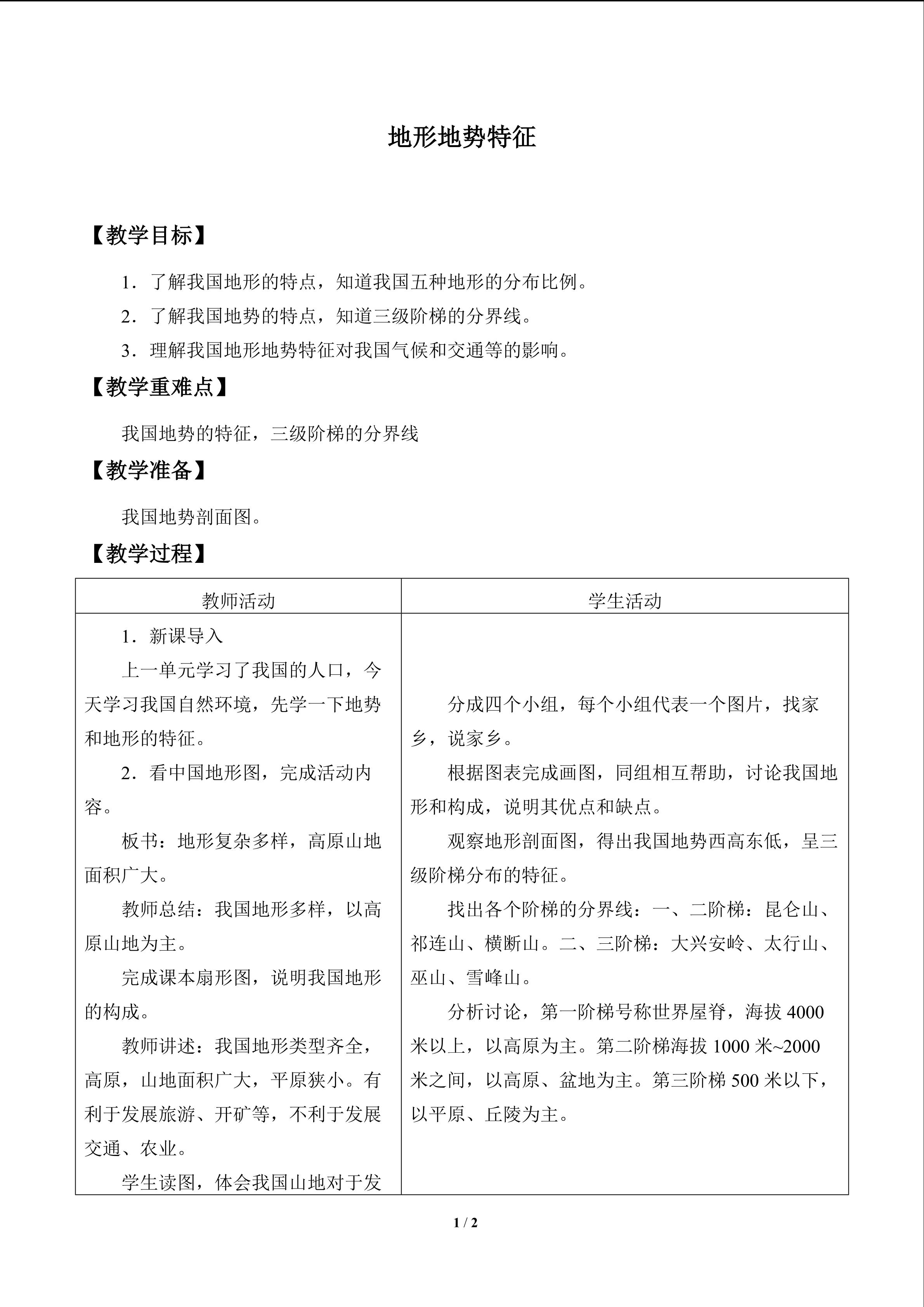 地形地势特征

【教学目标】

1．了解我国地形的特点，知道我国五种地形的分布比例。

2．了解我国地势的特点，知道三级阶梯的分界线。

3．理解我国地形地势特征对我国气候和交通等的影响。

【教学重难点】

我国地势的特征，三级阶梯的分界线

【教学准备】

我国地势剖面图。

【教学过程】

| 教师活动 | 学生活动 |
|---|---|
| 1．新课导入 上一单元学习了我国的人口，今天学习我国自然环境，先学一下地势和地形的特征。 2．看中国地形图，完成活动内容。 板书：地形复杂多样，高原山地面积广大。 教师总结：我国地形多样，以高原山地为主。 完成课本扇形图，说明我国地形的构成。 教师讲述：我国地形类型齐全，高原，山地面积广大，平原狭小。有利于发展旅游、开矿等，不利于发展交通、农业。 学生读图，体会我国山地对于发 | 分成四个小组，每个小组代表一个图片，找家乡，说家乡。 根据图表完成画图，同组相互帮助，讨论我国地形和构成，说明其优点和缺点。 观察地形剖面图，得出我国地势西高东低，呈三级阶梯分布的特征。 找出各个阶梯的分界线：一、二阶梯：昆仑山、祁连山、横断山。二、三阶梯：大兴安岭、太行山、巫山、雪峰山。 分析讨论，第一阶梯号称世界屋脊，海拔4000米以上，以高原为主。第二阶梯海拔1000米~2000米之间，以高原、盆地为主。第三阶梯500米以下，以平原、丘陵为主。 |

1 / 2